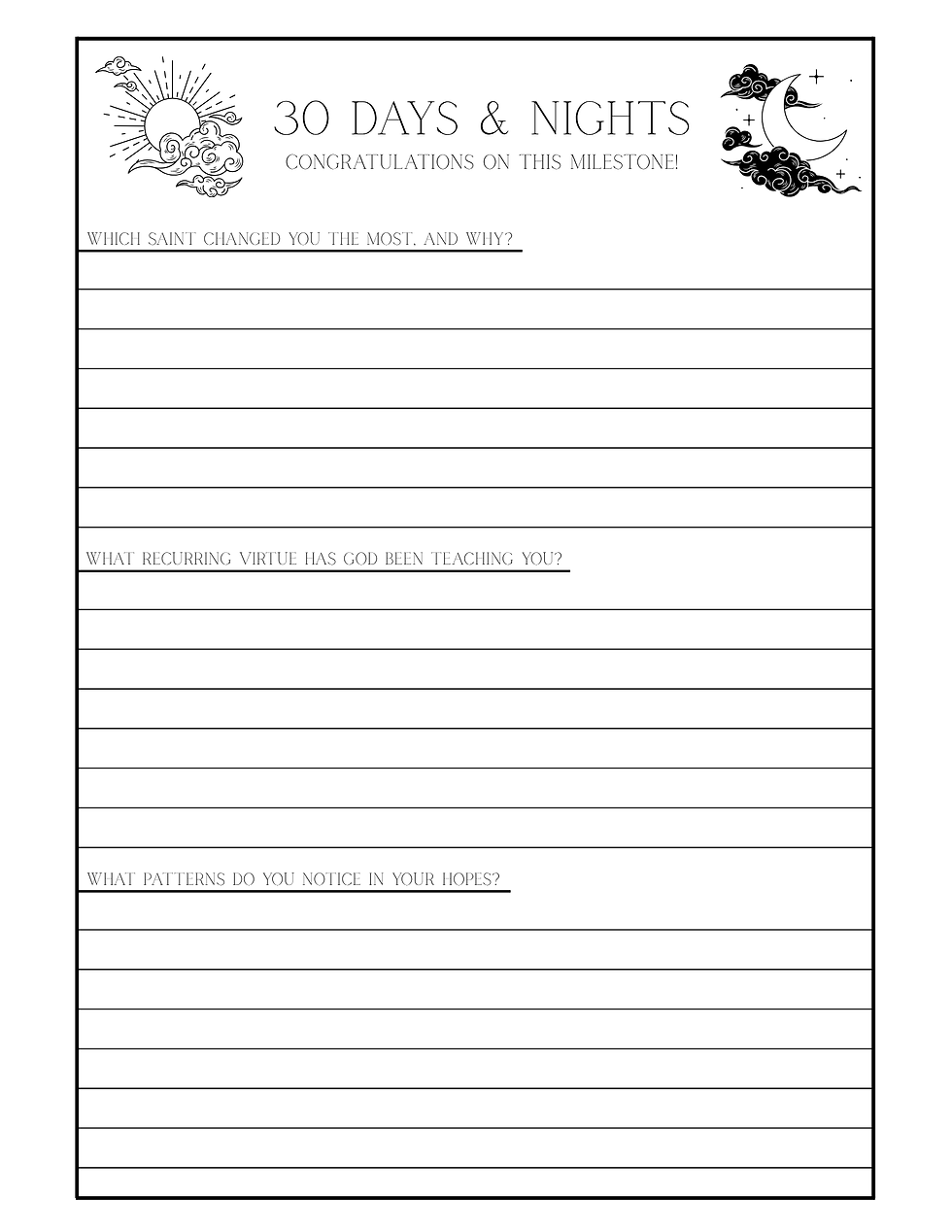 30 DAYS & NIGHTS
CONGRATULATIONS ON THIS MILESTONE!

WHICH SAINT CHANGED YOU THE MOST, AND WHY?

WHAT RECURRING VIRTUE HAS GOD BEEN TEACHING YOU?

WHAT PATTERNS DO YOU NOTICE IN YOUR HOPES?